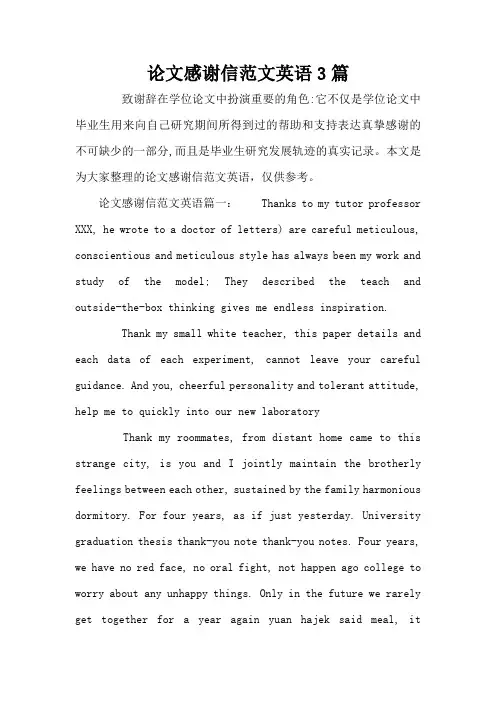 论文感谢信范文英语3篇

致谢辞在学位论文中扮演重要的角色:它不仅是学位论文中毕业生用来向自己研究期间所得到过的帮助和支持表达真挚感谢的不可缺少的一部分,而且是毕业生研究发展轨迹的真实记录。本文是为大家整理的论文感谢信范文英语，仅供参考。

论文感谢信范文英语篇一： Thanks to my tutor professor XXX, he wrote to a doctor of letters) are careful meticulous, conscientious and meticulous style has always been my work and study of the model; They described the teach and outside-the-box thinking gives me endless inspiration.

Thank my small white teacher, this paper details and each data of each experiment, cannot leave your careful guidance. And you, cheerful personality and tolerant attitude, help me to quickly into our new laboratory

Thank my roommates, from distant home came to this strange city, is you and I jointly maintain the brotherly feelings between each other, sustained by the family harmonious dormitory. For four years, as if just yesterday. University graduation thesis thank-you note thank-you notes. Four years, we have no red face, no oral fight, not happen ago college to worry about any unhappy things. Only in the future we rarely get together for a year again yuan hajek said meal, it